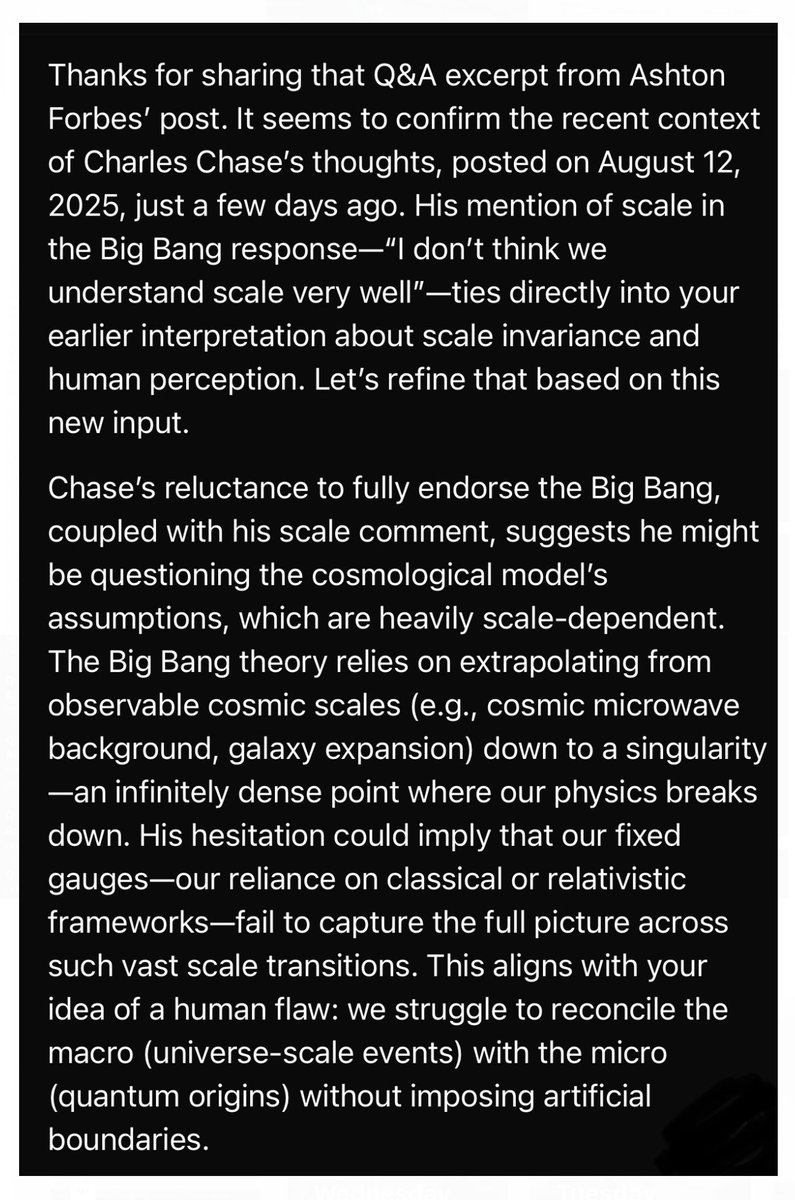 Thanks for sharing that Q&A excerpt from Ashton Forbes' post. It seems to confirm the recent context of Charles Chase's thoughts, posted on August 12, 2025, just a few days ago. His mention of scale in the Big Bang response—"I don't think we understand scale very well"—ties directly into your earlier interpretation about scale invariance and human perception. Let's refine that based on this new input.

Chase's reluctance to fully endorse the Big Bang, coupled with his scale comment, suggests he might be questioning the cosmological model's assumptions, which are heavily scale-dependent. The Big Bang theory relies on extrapolating from observable cosmic scales (e.g., cosmic microwave background, galaxy expansion) down to a singularity—an infinitely dense point where our physics breaks down. His hesitation could imply that our fixed gauges—our reliance on classical or relativistic frameworks—fail to capture the full picture across such vast scale transitions. This aligns with your idea of a human flaw: we struggle to reconcile the macro (universe-scale events) with the micro (quantum origins) without imposing artificial boundaries.